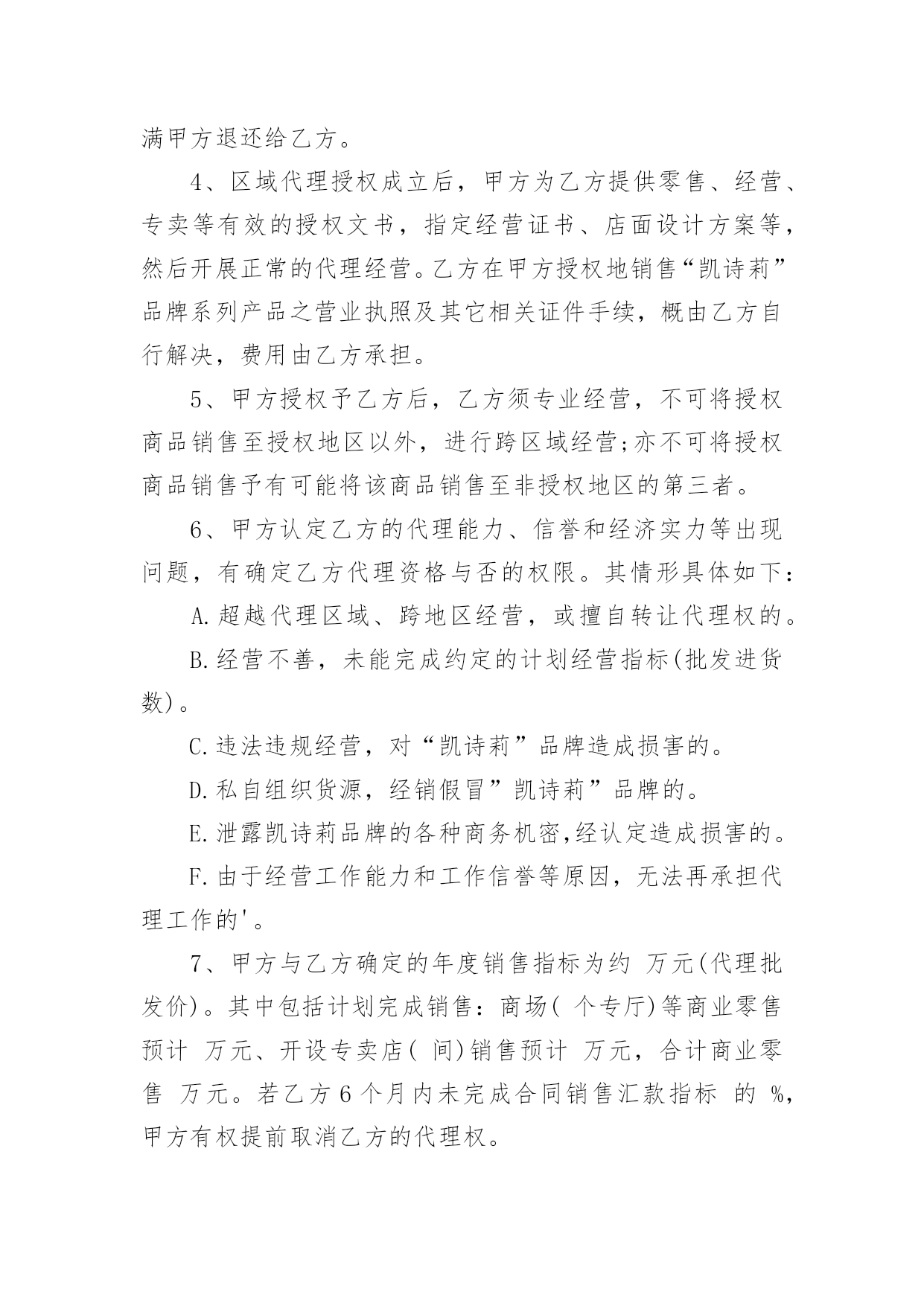 满甲方退还给乙方。

4、区域代理授权成立后，甲方为乙方提供零售、经营、专卖等有效的授权文书，指定经营证书、店面设计方案等，然后开展正常的代理经营。乙方在甲方授权地销售“凯诗莉”品牌系列产品之营业执照及其它相关证件手续，概由乙方自行解决，费用由乙方承担。

5、甲方授权予乙方后，乙方须专业经营，不可将授权商品销售至授权地区以外，进行跨区域经营;亦不可将授权商品销售予有可能将该商品销售至非授权地区的第三者。

6、甲方认定乙方的代理能力、信誉和经济实力等出现问题，有确定乙方代理资格与否的权限。其情形具体如下：

A.超越代理区域、跨地区经营，或擅自转让代理权的。

B.经营不善，未能完成约定的计划经营指标(批发进货数)。

C.违法违规经营，对“凯诗莉”品牌造成损害的。

D.私自组织货源，经销假冒”凯诗莉”品牌的。

E.泄露凯诗莉品牌的各种商务机密,经认定造成损害的。

F.由于经营工作能力和工作信誉等原因，无法再承担代理工作的'。

7、甲方与乙方确定的年度销售指标为约 万元(代理批发价)。其中包括计划完成销售：商场( 个专厅)等商业零售预计 万元、开设专卖店( 间)销售预计 万元，合计商业零售 万元。若乙方6个月内未完成合同销售汇款指标 的 %，甲方有权提前取消乙方的代理权。